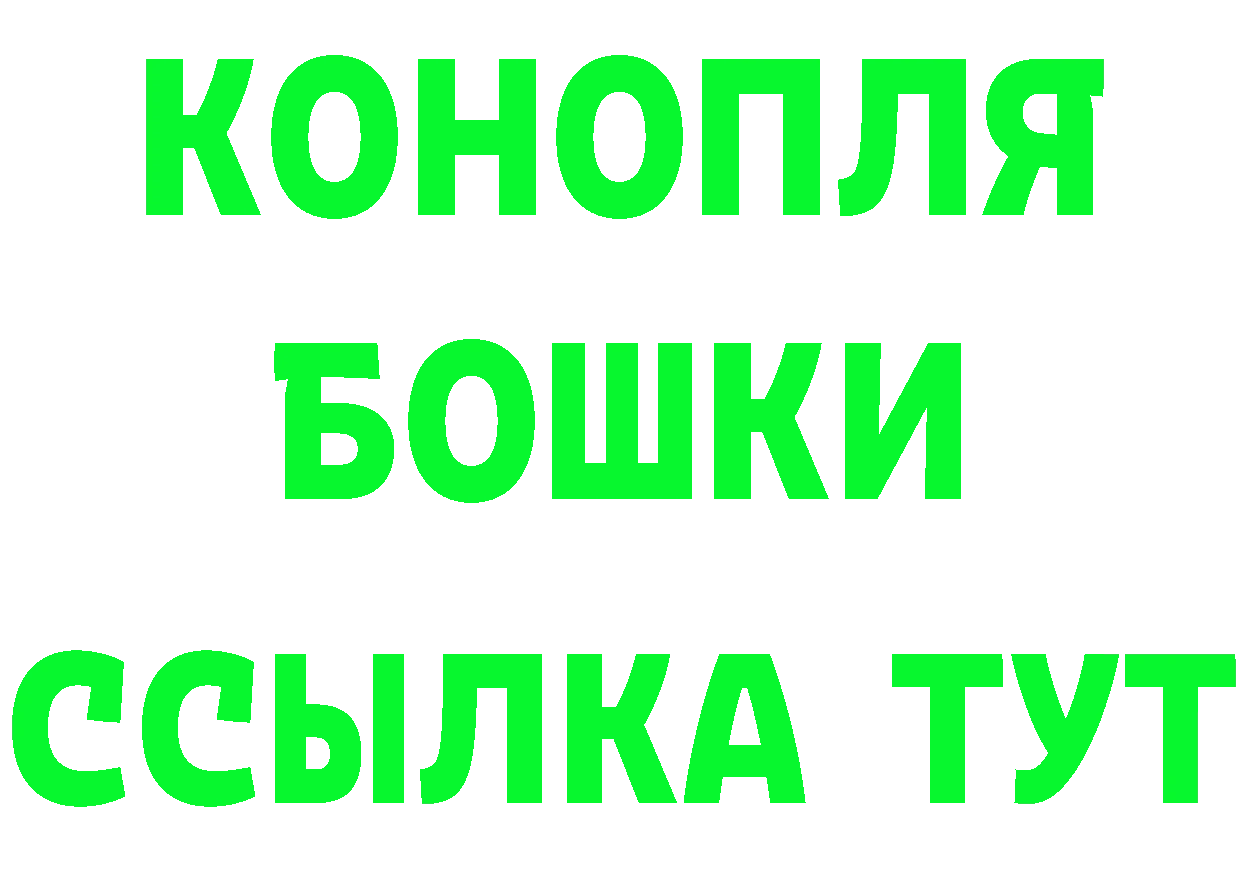 КОНОПЛЯ

БОШКИ

ССЫЛКА ТУТ